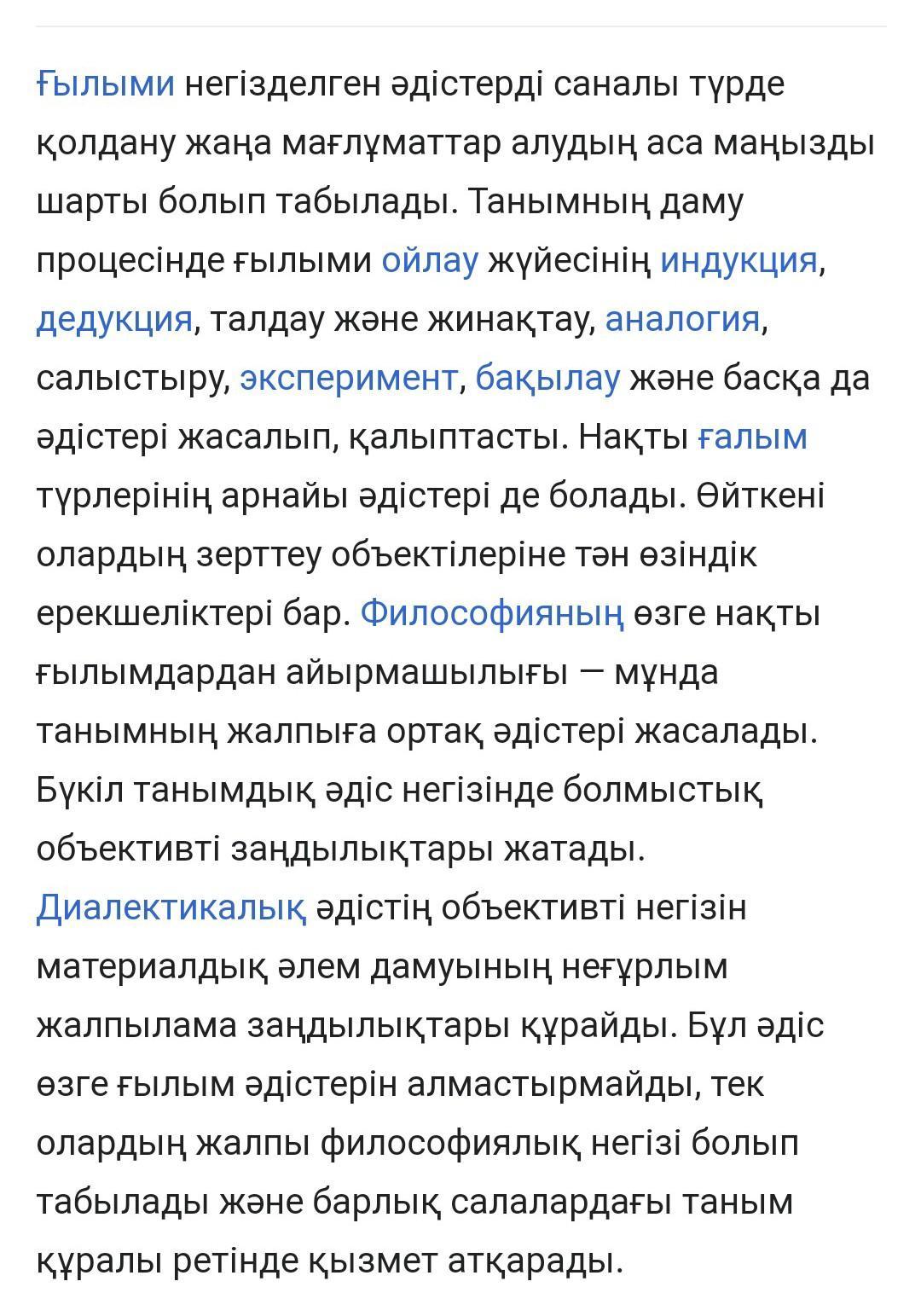 Ғылыми негізделген әдістерді саналы түрде қолдану жаңа мағлұматтар алудың аса маңызды шарты болып табылады. Танымның даму процесінде ғылыми ойлау жүйесінің индукция, дедукция, талдау және жинақтау, аналогия, салыстыру, эксперимент, бақылау және басқа да әдістері жасалып, қалыптасты. Нақты ғалым түрлерінің арнайы әдістері де болады. Өйткені олардың зерттеу объектілеріне тән өзіндік ерекшеліктері бар. Философияның өзге нақты ғылымдардан айырмашылығы — мұнда танымның жалпыға ортақ әдістері жасалады. Бүкіл танымдық әдіс негізінде болмыстық объективті заңдылықтары жатады. Диалектикалық әдістің объективті негізін материалдық әлем дамуының неғұрлым жалпылама заңдылықтары құрайды. Бұл әдіс өзге ғылым әдістерін алмастырмайды, тек олардың жалпы философиялық негізі болып табылады және барлық салалардағы таным құралы ретінде қызмет атқарады.